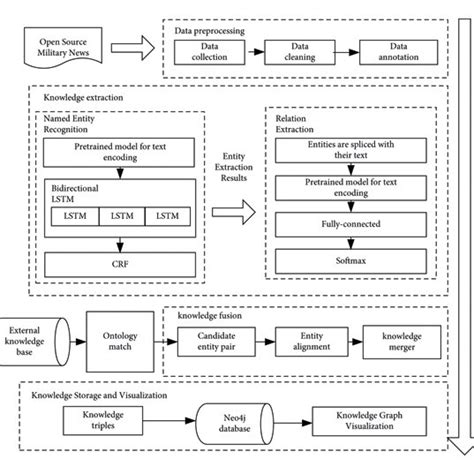 Open Source Military News

Data preprocessing

Data collection

Data cleaning

Data annotation

Knowledge extraction

Named Entity Recognition

Pretrained model for text encoding

Bidirectional LSTM

LSTM

LSTM

LSTM

CRF

Entity Extraction Results

Relation Extraction

Entities are spliced with their text

Pretrained model for text encoding

Fully-connected

Softmax

External knowledge base

Ontology match

knowledge fusion

Candidate entity pair

Entity alignment

knowledge merger

Knowledge Storage and Visualization

Knowledge triples

Neo4j database

Knowledge Graph Visualization